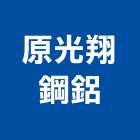 原光翔
鋼鋁